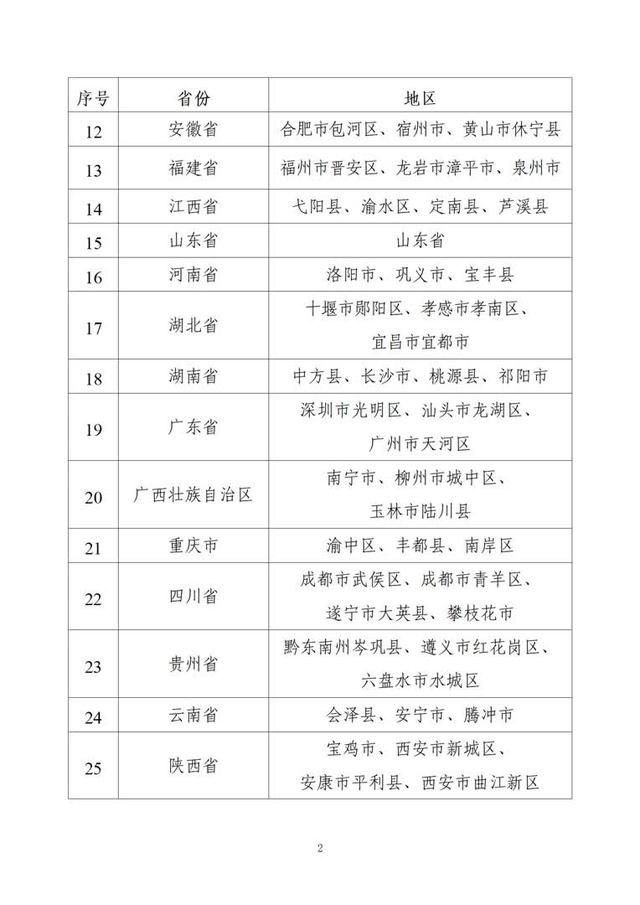 | 序号 | 省份 | 地区 |
|---|---|---|
| 12 | 安徽省 | 合肥市包河区、宿州市、黄山市休宁县 |
| 13 | 福建省 | 福州市晋安区、龙岩市漳平市、泉州市 |
| 14 | 江西省 | 弋阳县、渝水区、定南县、芦溪县 |
| 15 | 山东省 | 山东省 |
| 16 | 河南省 | 洛阳市、巩义市、宝丰县 |
| 17 | 湖北省 | 十堰市郧阳区、孝感市孝南区、宜昌市宜都市 |
| 18 | 湖南省 | 中方县、长沙市、桃源县、祁阳市 |
| 19 | 广东省 | 深圳市光明区、汕头市龙湖区、广州市天河区 |
| 20 | 广西壮族自治区 | 南宁市、柳州市城中区、玉林市陆川县 |
| 21 | 重庆市 | 渝中区、丰都县、南岸区 |
| 22 | 四川省 | 成都市武侯区、成都市青羊区、遂宁市大英县、攀枝花市 |
| 23 | 贵州省 | 黔东南州岑巩县、遵义市红花岗区、六盘水市水城区 |
| 24 | 云南省 | 会泽县、安宁市、腾冲市 |
| 25 | 陕西省 | 宝鸡市、西安市新城区、安康市平利县、西安市曲江新区 |

2